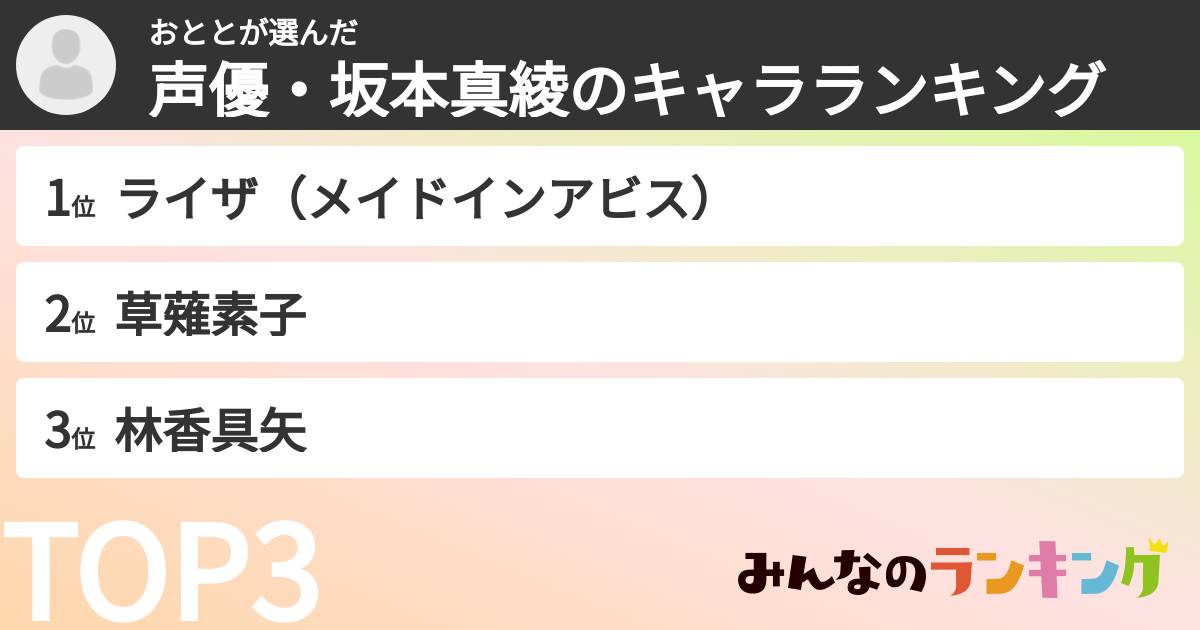 おととが選んだ
声優・坂本真綾のキャラランキング

1位 ライザ（メイドインアビス）

2位 草薙素子

3位 林香具矢

TOP3

みんなのランキング